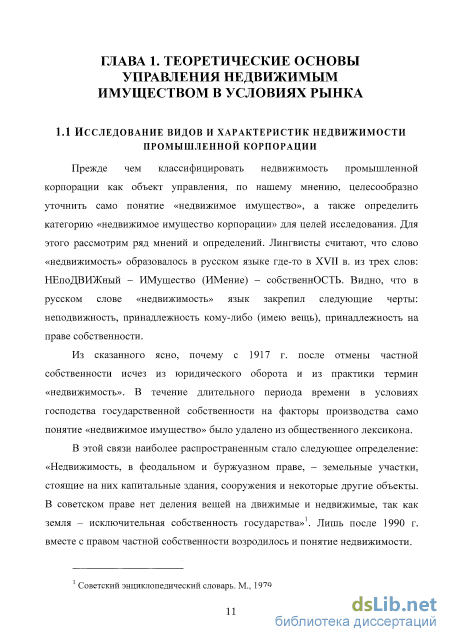 ГЛАВА 1. ТЕОРЕТИЧЕСКИЕ ОСНОВЫ УПРАВЛЕНИЯ НЕДВИЖИМЫМ ИМУЩЕСТВОМ В УСЛОВИЯХ РЫНКА

1.1 ИССЛЕДОВАНИЕ ВИДОВ И ХАРАКТЕРИСТИК НЕДВИЖИМОСТИ ПРОМЫШЛЕННОЙ КОРПОРАЦИИ

Прежде чем классифицировать недвижимость промышленной корпорации как объект управления, по нашему мнению, целесообразно уточнить само понятие «недвижимое имущество», а также определить категорию «недвижимое имущество корпорации» для целей исследования. Для этого рассмотрим ряд мнений и определений. Лингвисты считают, что слово «недвижимость» образовалось в русском языке где-то в XVII в. из трех слов: НЕпоДВИЖный – ИМущество (ИМение) – собственнОСТЬ. Видно, что в русском слове «недвижимость» язык закрепил следующие черты: неподвижность, принадлежность кому-либо (имею вещь), принадлежность на праве собственности.

Из сказанного ясно, почему с 1917 г. после отмены частной собственности исчез из юридического оборота и из практики термин «недвижимость». В течение длительного периода времени в условиях господства государственной собственности на факторы производства само понятие «недвижимое имущество» было удалено из общественного лексикона.

В этой связи наиболее распространенным стало следующее определение: «Недвижимость, в феодальном и буржуазном праве, – земельные участки, стоящие на них капитальные здания, сооружения и некоторые другие объекты. В советском праве нет деления вещей на движимые и недвижимые, так как земля – исключительная собственность государства»$^1$. Лишь после 1990 г. вместе с правом частной собственности возродилось и понятие недвижимости.

$^1$ Советский энциклопедический словарь. М., 1979

11

dsLib.net
библиотека диссертаций